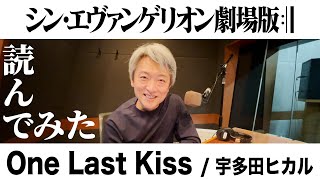 シン・エヴァンゲリオン劇場版:||

読んでみた

One Last Kiss / 宇多田ヒカル